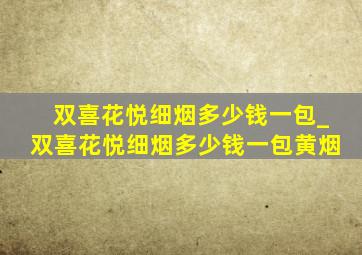 双喜花悦细烟多少钱一包_双喜花悦细烟多少钱一包黄烟